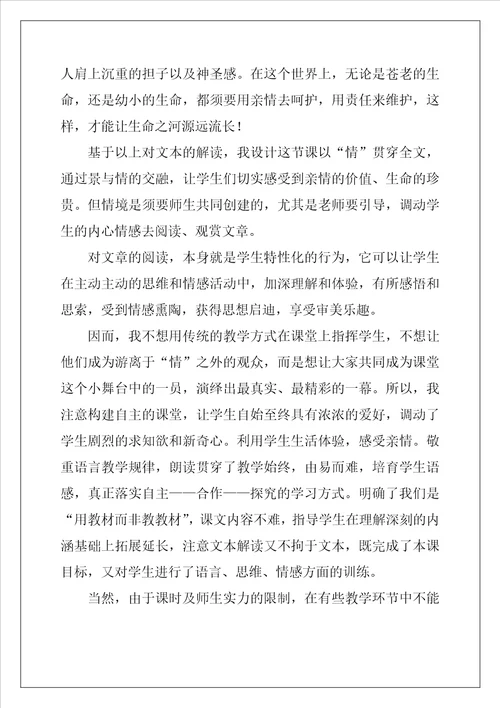 人肩上沉重的担子以及神圣感。在这个世界上，无论是苍老的生命，还是幼小的生命，都须要用亲情去呵护，用责任来维护，这样，才能让生命之河源远流长！

基于以上对文本的解读，我设计这节课以“情”贯穿全文，通过景与情的交融，让学生们切实感受到亲情的价值、生命的珍贵。但情境是须要师生共同创建的，尤其是老师要引导，调动学生的内心情感去阅读、观赏文章。

对文章的阅读，本身就是学生特性化的行为，它可以让学生在主动主动的思维和情感活动中，加深理解和体验，有所感悟和思索，受到情感熏陶，获得思想启迪，享受审美乐趣。

因而，我不想用传统的教学方式在课堂上指挥学生，不想让他们成为游离于“情”之外的观众，而是想让大家共同成为课堂这个小舞台中的一员，演绎出最真实、最精彩的一幕。所以，我注意构建自主的课堂，让学生自始至终具有浓浓的爱好，调动了学生剧烈的求知欲和新奇心。利用学生生活体验，感受亲情。敬重语言教学规律，朗读贯穿了教学始终，由易而难，培育学生语感，真正落实自主——合作——探究的学习方式。明确了我们是“用教材而非教教材”，课文内容不难，指导学生在理解深刻的内涵基础上拓展延长，注意文本解读又不拘于文本，既完成了本课目标，又对学生进行了语言、思维、情感方面的训练。

当然，由于课时及师生实力的限制，在有些教学环节中不能